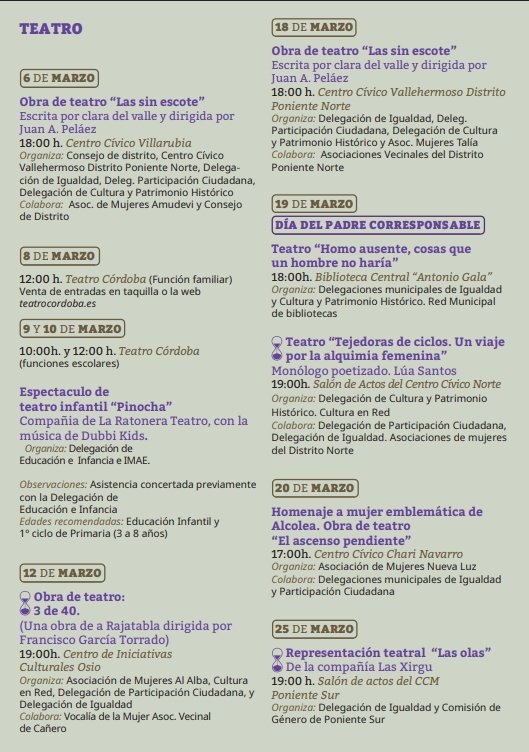 TEATRO

6 DE MARZO

Obra de teatro “Las sin escote”
Escrita por clara del valle y dirigida por Juan A. Peláez
18:00 h. Centro Cívico Villarubia
Organiza: Consejo de distrito, Centro Cívico Vallehermoso Distrito Poniente Norte, Delegación de Igualdad, Deleg. Participación Ciudadana, Delegación de Cultura y Patrimonio Histórico
Colabora: Asoc. de Mujeres Amudevi y Consejo de Distrito

8 DE MARZO

12:00 h. Teatro Córdoba (Función familiar)
Venta de entradas en taquilla o la web teatrocordoba.es

9 Y 10 DE MARZO

10:00h. y 12:00 h. Teatro Córdoba
(funciones escolares)

Espectaculo de teatro infantil “Pinocha”
Compañia de La Ratonera Teatro, con la música de Dubbi Kids.
Organiza: Delegación de Educación e Infancia e IMAE.

Observaciones: Asistencia concertada previamente con la Delegación de Educación e Infancia
Edades recomendadas: Educación Infantil y 1º ciclo de Primaria (3 a 8 años)

12 DE MARZO

Obra de teatro:
3 de 40.
(Una obra de a Rajatabla dirigida por Francisco García Torrado)
19:00h. Centro de Iniciativas Culturales Osio
Organiza: Asociación de Mujeres Al Alba, Cultura en Red, Delegación de Participación Ciudadana, y Delegación de Igualdad
Colabora: Vocalía de la Mujer Asoc. Vecinal de Cañero

18 DE MARZO

Obra de teatro “Las sin escote”
Escrita por clara del valle y dirigida por Juan A. Peláez
18:00 h. Centro Cívico Vallehermoso Distrito Poniente Norte
Organiza: Delegación de Igualdad, Deleg. Participación Ciudadana, Delegación de Cultura y Patrimonio Histórico y Asoc. Mujeres Talía
Colabora: Asociaciones Vecinales del Distrito Poniente Norte

19 DE MARZO

DÍA DEL PADRE CORRESPONSABLE

Teatro “Homo ausente, cosas que un hombre no haría”
18:00h. Biblioteca Central “Antonio Gala”
Organiza: Delegaciones municipales de Igualdad y Cultura y Patrimonio Histórico. Red Municipal de bibliotecas

Teatro “Tejedoras de ciclos. Un viaje por la alquimia femenina”
Monólogo poetizado. Lúa Santos
19:00h. Salón de Actos del Centro Cívico Norte
Organiza: Delegación de Cultura y Patrimonio Histórico. Cultura en Red
Colabora: Delegación de Participación Ciudadana, Delegación de Igualdad. Asociaciones de mujeres del Distrito Norte

20 DE MARZO

Homenaje a mujer emblemática de Alcolea. Obra de teatro “El ascenso pendiente”
17:00h. Centro Cívico Chari Navarro
Organiza: Asociación de Mujeres Nueva Luz
Colabora: Delegaciones municipales de Igualdad y Participación Ciudadana

25 DE MARZO

Representación teatral “Las olas”
De la compañía Las Xirgu
19:00 h. Salón de actos del CCM Poniente Sur
Organiza: Delegación de Igualdad y Comisión de Género de Poniente Sur